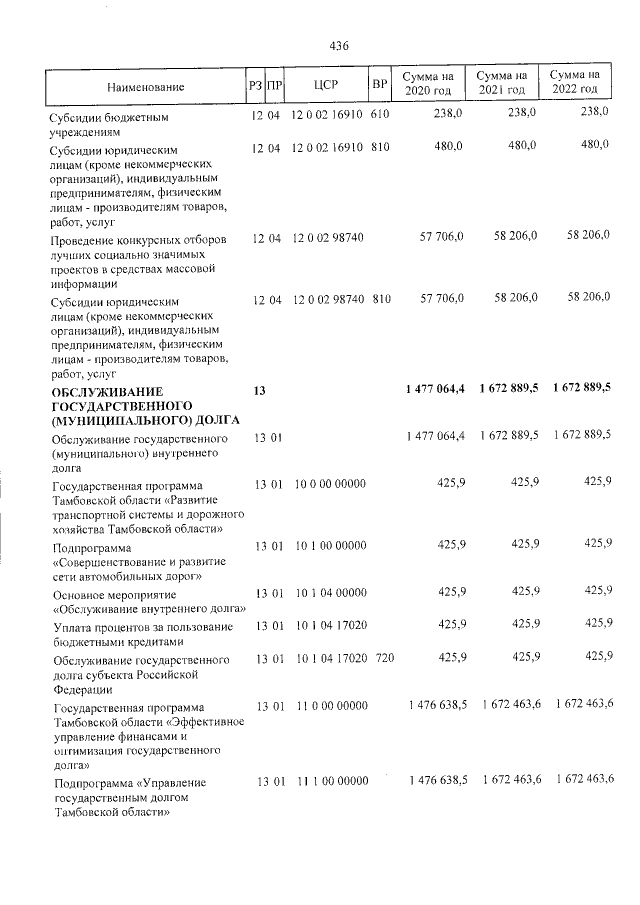 436

| Наименование | РЗ | ПР | ЦСР | ВР | Сумма на 2020 год | Сумма на 2021 год | Сумма на 2022 год |
|---|---|---|---|---|---|---|---|
| Субсидии бюджетным учреждениям | 12 | 04 | 12 0 02 16910 | 610 | 238,0 | 238,0 | 238,0 |
| Субсидии юридическим лицам (кроме некоммерческих организаций), индивидуальным предпринимателям, физическим лицам - производителям товаров, работ, услуг | 12 | 04 | 12 0 02 16910 | 810 | 480,0 | 480,0 | 480,0 |
| Проведение конкурсных отборов лучших социально значимых проектов в средствах массовой информации | 12 | 04 | 12 0 02 98740 | | 57 706,0 | 58 206,0 | 58 206,0 |
| Субсидии юридическим лицам (кроме некоммерческих организаций), индивидуальным предпринимателям, физическим лицам - производителям товаров, работ, услуг | 12 | 04 | 12 0 02 98740 | 810 | 57 706,0 | 58 206,0 | 58 206,0 |
| ОБСЛУЖИВАНИЕ ГОСУДАРСТВЕННОГО (МУНИЦИПАЛЬНОГО) ДОЛГА | 13 | | | | 1 477 064,4 | 1 672 889,5 | 1 672 889,5 |
| Обслуживание государственного (муниципального) внутреннего долга | 13 | 01 | | | 1 477 064,4 | 1 672 889,5 | 1 672 889,5 |
| Государственная программа Тамбовской области «Развитие транспортной системы и дорожного хозяйства Тамбовской области» | 13 | 01 | 10 0 00 00000 | | 425,9 | 425,9 | 425,9 |
| Подпрограмма «Совершенствование и развитие сети автомобильных дорог» | 13 | 01 | 10 1 00 00000 | | 425,9 | 425,9 | 425,9 |
| Основное мероприятие «Обслуживание внутреннего долга» | 13 | 01 | 10 1 04 00000 | | 425,9 | 425,9 | 425,9 |
| Уплата процентов за пользование бюджетными кредитами | 13 | 01 | 10 1 04 17020 | | 425,9 | 425,9 | 425,9 |
| Обслуживание государственного долга субъекта Российской Федерации | 13 | 01 | 10 1 04 17020 | 720 | 425,9 | 425,9 | 425,9 |
| Государственная программа Тамбовской области «Эффективное управление финансами и оптимизация государственного долга» | 13 | 01 | 11 0 00 00000 | | 1 476 638,5 | 1 672 463,6 | 1 672 463,6 |
| Подпрограмма «Управление государственным долгом Тамбовской области» | 13 | 01 | 11 1 00 00000 | | 1 476 638,5 | 1 672 463,6 | 1 672 463,6 |